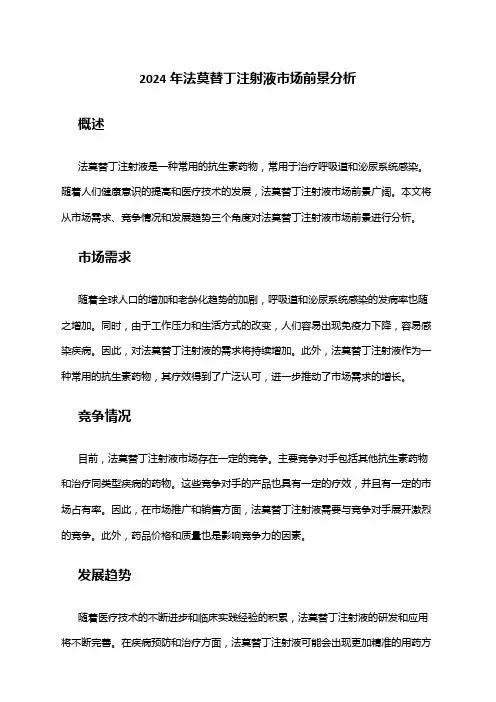 2024 年法莫替丁注射液市场前景分析

概述

法莫替丁注射液是一种常用的抗生素药物，常用于治疗呼吸道和泌尿系统感染。随着人们健康意识的提高和医疗技术的发展，法莫替丁注射液市场前景广阔。本文将从市场需求、竞争情况和发展趋势三个角度对法莫替丁注射液市场前景进行分析。

市场需求

随着全球人口的增加和老龄化趋势的加剧，呼吸道和泌尿系统感染的发病率也随之增加。同时，由于工作压力和生活方式的改变，人们容易出现免疫力下降，容易感染疾病。因此，对法莫替丁注射液的需求将持续增加。此外，法莫替丁注射液作为一种常用的抗生素药物，其疗效得到了广泛认可，进一步推动了市场需求的增长。

竞争情况

目前，法莫替丁注射液市场存在一定的竞争。主要竞争对手包括其他抗生素药物和治疗同类型疾病的药物。这些竞争对手的产品也具有一定的疗效，并且有一定的市场占有率。因此，在市场推广和销售方面，法莫替丁注射液需要与竞争对手展开激烈的竞争。此外，药品价格和质量也是影响竞争力的因素。

发展趋势

随着医疗技术的不断进步和临床实践经验的积累，法莫替丁注射液的研发和应用将不断完善。在疾病预防和治疗方面，法莫替丁注射液可能会出现更加精准的用药方